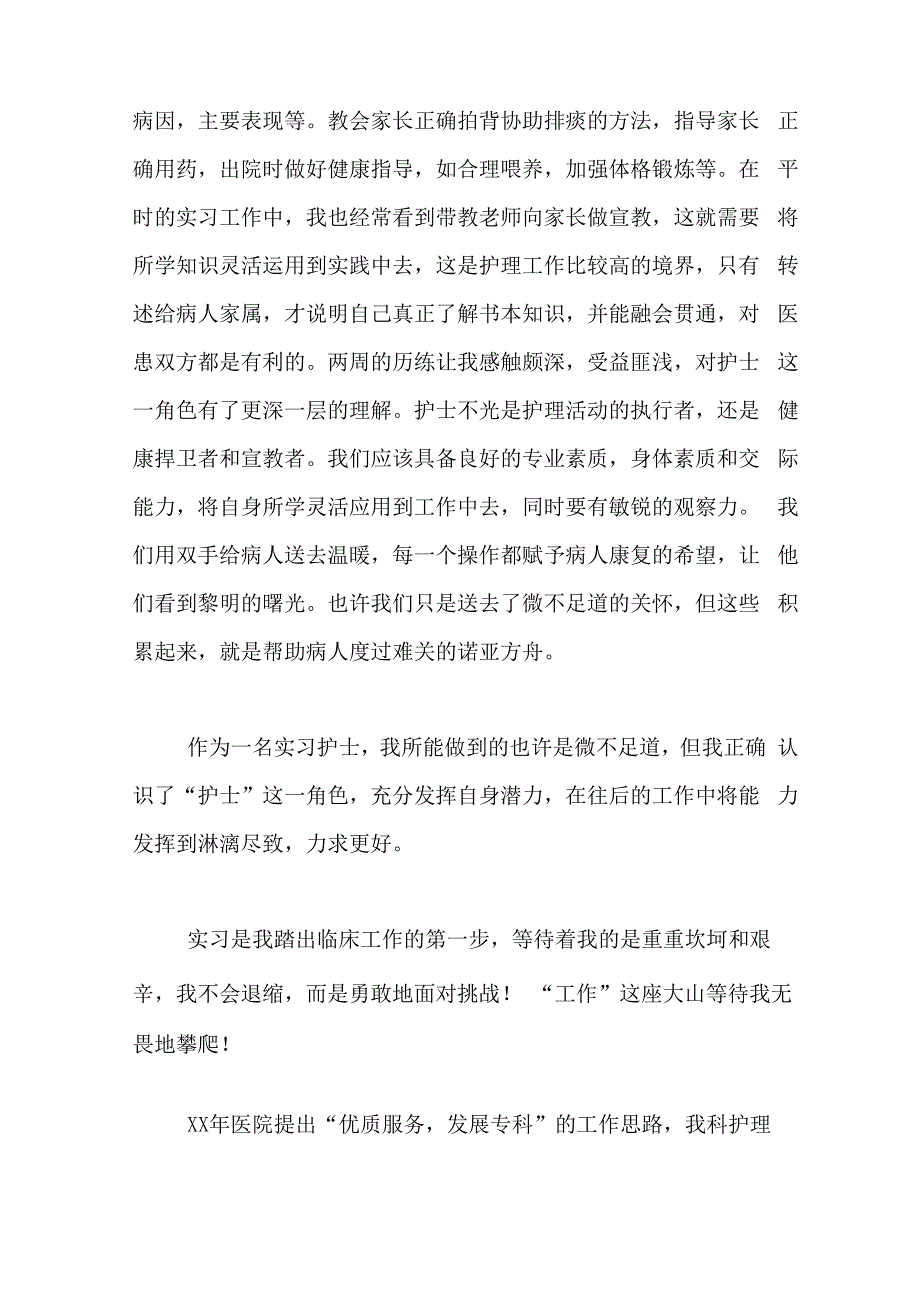 病因，主要表现等。教会家长正确拍背协助排痰的方法，指导家长正确用药，出院时做好健康指导，如合理喂养，加强体格锻炼等。在平时的实习工作中，我也经常看到带教老师向家长做宣教，这就需要将所学知识灵活运用到实践中去，这是护理工作比较高的境界，只有转述给病人家属，才说明自己真正了解书本知识，并能融会贯通，对医患双方都是有利的。两周的历练让我感触颇深，受益匪浅，对护士这一角色有了更深一层的理解。护士不光是护理活动的执行者，还是健康捍卫者和宣教者。我们应该具备良好的专业素质，身体素质和交际能力，将自身所学灵活应用到工作中去，同时要有敏锐的观察力。我们用双手给病人送去温暖，每一个操作都赋予病人康复的希望，让他们看到黎明的曙光。也许我们只是送去了微不足道的关怀，但这些积累起来，就是帮助病人度过难关的诺亚方舟。

作为一名实习护士，我所能做到的也许是微不足道，但我正确认识了“护士”这一角色，充分发挥自身潜力，在往后的工作中将能力发挥到淋漓尽致，力求更好。

实习是我踏出临床工作的第一步，等待着我的是重重坎坷和艰辛，我不会退缩，而是勇敢地面对挑战！“工作”这座大山等待我无畏地攀爬！

XX年医院提出“优质服务，发展专科”的工作思路，我科护理